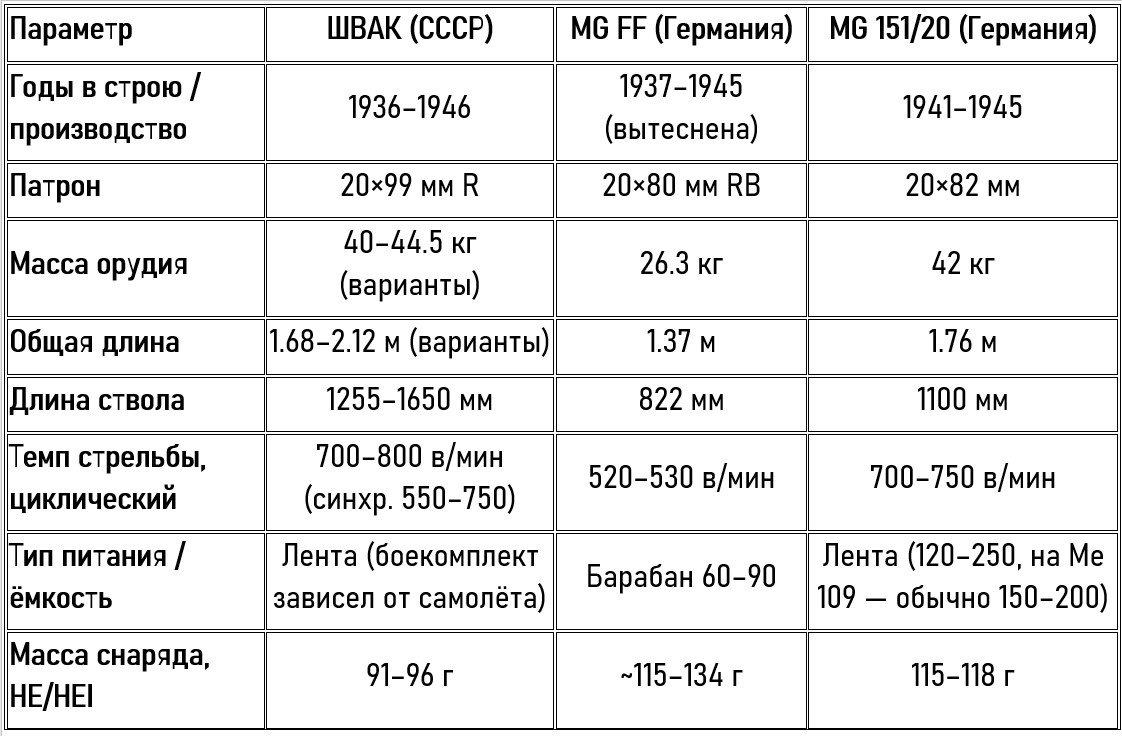 | Параметр | ШВАК (СССР) | MG FF (Германия) | MG 151/20 (Германия) |
|---|---|---|---|
| Годы в строю / производство | 1936–1946 | 1937–1945 (вытеснена) | 1941–1945 |
| Патрон | 20×99 мм R | 20×80 мм RB | 20×82 мм |
| Масса орудия | 40–44.5 кг (варианты) | 26.3 кг | 42 кг |
| Общая длина | 1.68–2.12 м (варианты) | 1.37 м | 1.76 м |
| Длина ствола | 1255–1650 мм | 822 мм | 1100 мм |
| Темп стрельбы, циклический | 700–800 в/мин (синхр. 550–750) | 520–530 в/мин | 700–750 в/мин |
| Тип питания / ёмкость | Лента (боекомплект зависел от самолёта) | Барабан 60–90 | Лента (120–250, на Me 109 — обычно 150–200) |
| Масса снаряда, HE/HEI | 91–96 г | ~115–134 г | 115–118 г |